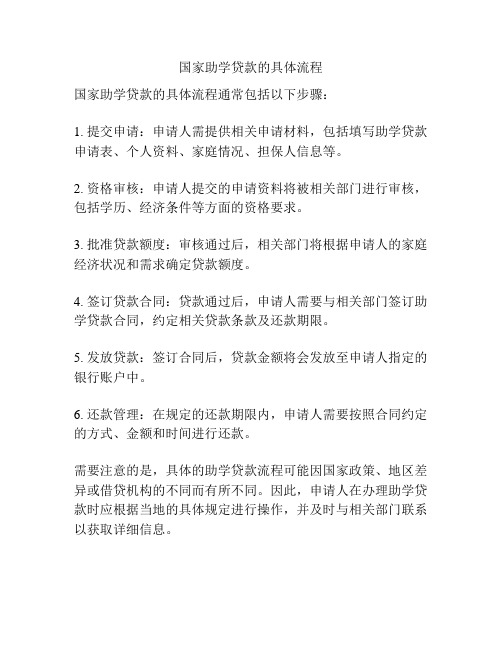 国家助学贷款的具体流程

国家助学贷款的具体流程通常包括以下步骤：

1. 提交申请：申请人需提供相关申请材料，包括填写助学贷款申请表、个人资料、家庭情况、担保人信息等。

2. 资格审核：申请人提交的申请资料将被相关部门进行审核，包括学历、经济条件等方面的资格要求。

3. 批准贷款额度：审核通过后，相关部门将根据申请人的家庭经济状况和需求确定贷款额度。

4. 签订贷款合同：贷款通过后，申请人需要与相关部门签订助学贷款合同，约定相关贷款条款及还款期限。

5. 发放贷款：签订合同后，贷款金额将会发放至申请人指定的银行账户中。

6. 还款管理：在规定的还款期限内，申请人需要按照合同约定的方式、金额和时间进行还款。

需要注意的是，具体的助学贷款流程可能因国家政策、地区差异或借贷机构的不同而有所不同。因此，申请人在办理助学贷款时应根据当地的具体规定进行操作，并及时与相关部门联系以获取详细信息。